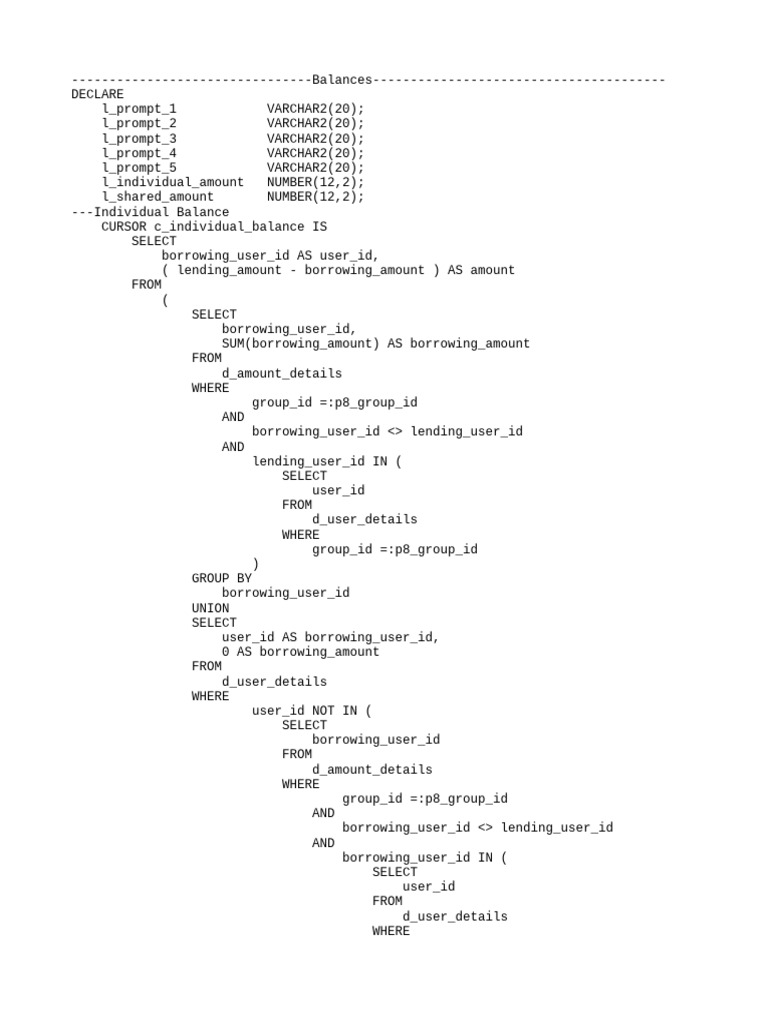 --------------------------------Balances---------------------------------------
DECLARE
    l_prompt_1           VARCHAR2(20);
    l_prompt_2           VARCHAR2(20);
    l_prompt_3           VARCHAR2(20);
    l_prompt_4           VARCHAR2(20);
    l_prompt_5           VARCHAR2(20);
    l_individual_amount   NUMBER(12,2);
    l_shared_amount       NUMBER(12,2);
---Individual Balance
    CURSOR c_individual_balance IS
        SELECT
            borrowing_user_id AS user_id,
            ( lending_amount - borrowing_amount ) AS amount
        FROM
            (
                SELECT
                    borrowing_user_id,
                    SUM(borrowing_amount) AS borrowing_amount
                FROM
                    d_amount_details
                WHERE
                        group_id =:p8_group_id
                    AND
                        borrowing_user_id <> lending_user_id
                    AND
                        lending_user_id IN (
                            SELECT
                                user_id
                            FROM
                                d_user_details
                            WHERE
                                group_id =:p8_group_id
                        )
                GROUP BY
                    borrowing_user_id
                UNION
                SELECT
                    user_id AS borrowing_user_id,
                    0 AS borrowing_amount
                FROM
                    d_user_details
                WHERE
                        user_id NOT IN (
                            SELECT
                                borrowing_user_id
                            FROM
                                d_amount_details
                            WHERE
                                    group_id =:p8_group_id
                                AND
                                    borrowing_user_id <> lending_user_id
                                AND
                                    borrowing_user_id IN (
                                        SELECT
                                            user_id
                                        FROM
                                            d_user_details
                                        WHERE